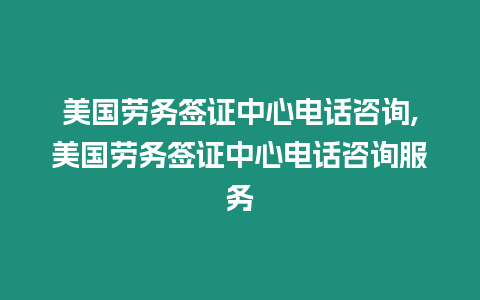 美国劳务签证中心电话咨询,美国劳务签证中心电话咨询服务